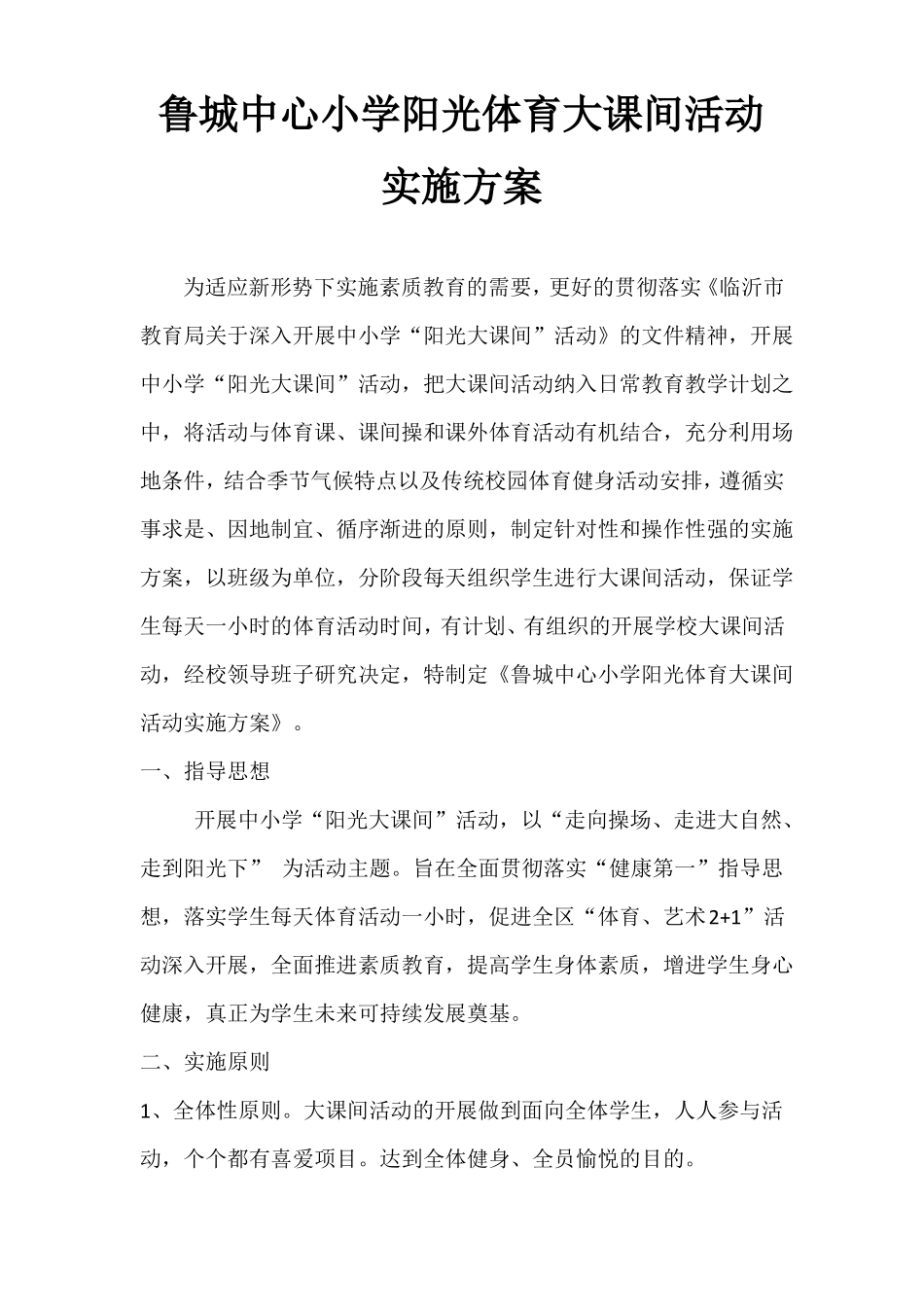 鲁城中心小学阳光体育大课间活动实施方案

为适应新形势下实施素质教育的需要，更好的贯彻落实《临沂市教育局关于深入开展中小学“阳光大课间”活动》的文件精神，开展中小学“阳光大课间”活动，把大课间活动纳入日常教育教学计划之中，将活动与体育课、课间操和课外体育活动有机结合，充分利用场地条件，结合季节气候特点以及传统校园体育健身活动安排，遵循实事求是、因地制宜、循序渐进的原则，制定针对性和操作性强的实施方案，以班级为单位，分阶段每天组织学生进行大课间活动，保证学生每天一小时的体育活动时间，有计划、有组织的开展学校大课间活动，经校领导班子研究决定，特制定《鲁城中心小学阳光体育大课间活动实施方案》。

一、指导思想

开展中小学“阳光大课间”活动，以“走向操场、走进大自然、走到阳光下” 为活动主题。旨在全面贯彻落实“健康第一”指导思想，落实学生每天体育活动一小时，促进全区“体育、艺术2+1”活动深入开展，全面推进素质教育，提高学生身体素质，增进学生身心健康，真正为学生未来可持续发展奠基。

二、实施原则

1、全体性原则。大课间活动的开展做到面向全体学生，人人参与活动，个个都有喜爱项目。达到全体健身、全员愉悦的目的。